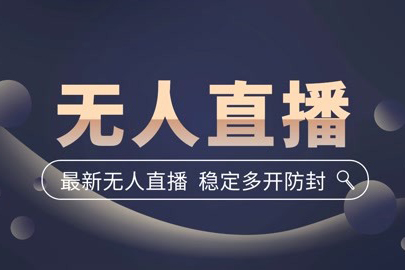 无人直播

最新无人直播 稳定多开防封